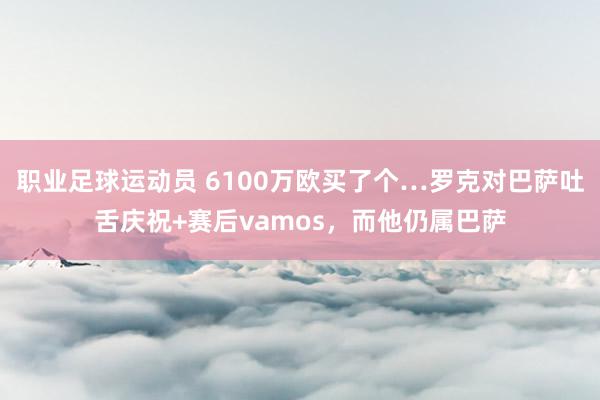 职业足球运动员 6100万欧买了个...罗克对巴萨吐舌庆祝+赛后vamos，而他仍属巴萨